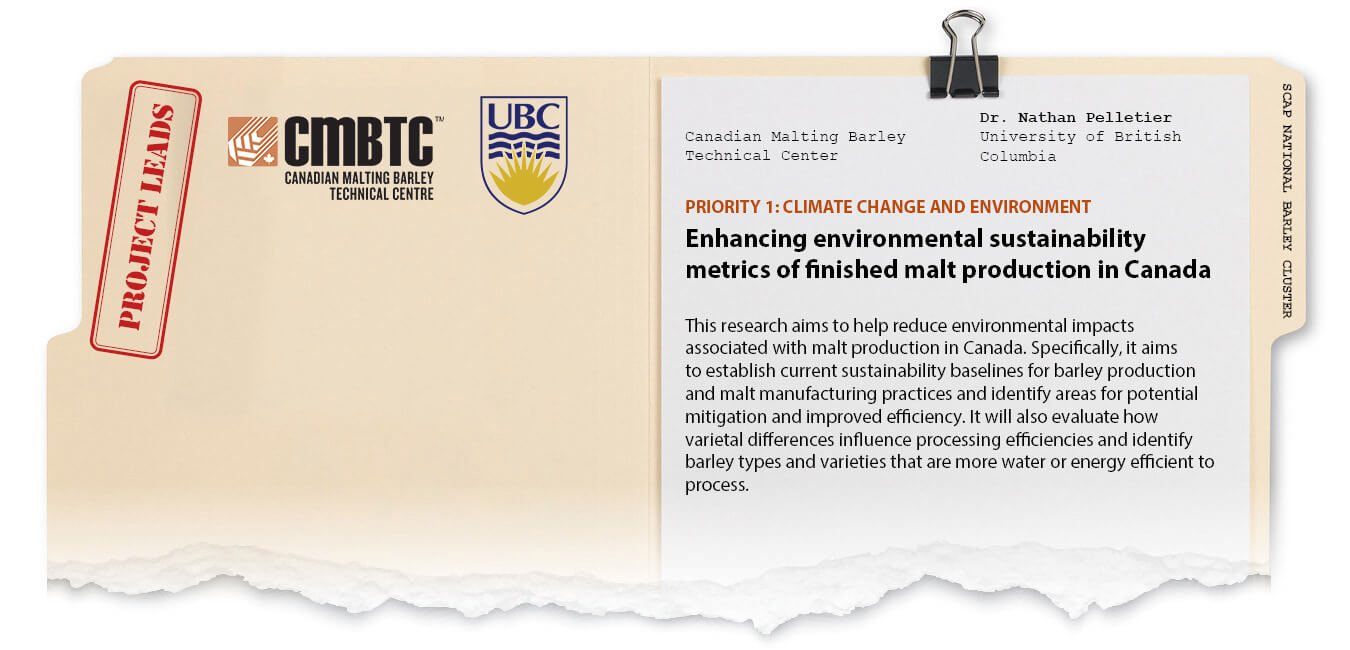 PROJECT LEADS

CMBTC™
CANADIAN MALTING BARLEY
TECHNICAL CENTRE

UBC

Canadian Malting Barley
Technical Center

Dr. Nathan Pelletier
University of British
Columbia

PRIORITY 1: CLIMATE CHANGE AND ENVIRONMENT

Enhancing environmental sustainability metrics of finished malt production in Canada

This research aims to help reduce environmental impacts associated with malt production in Canada. Specifically, it aims to establish current sustainability baselines for barley production and malt manufacturing practices and identify areas for potential mitigation and improved efficiency. It will also evaluate how varietal differences influence processing efficiencies and identify barley types and varieties that are more water or energy efficient to process.

SCAP NATIONAL BARLEY CLUSTER